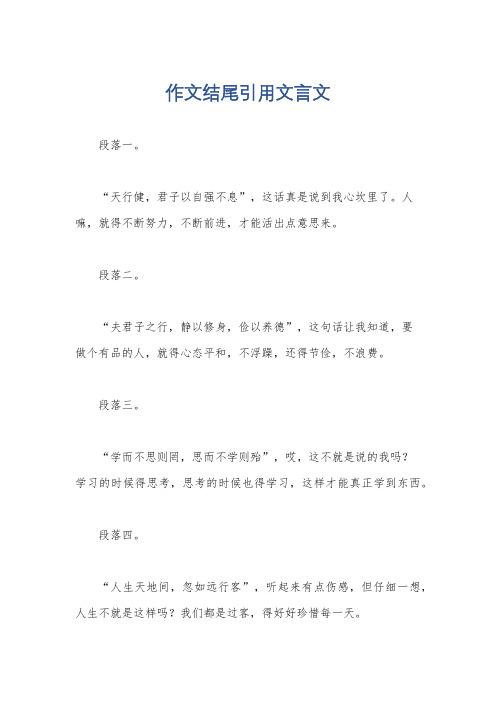 作文结尾引用文言文

段落一。

“天行健，君子以自强不息”，这话真是说到我心坎里了。人嘛，就得不断努力，不断前进，才能活出点意思来。

段落二。

“夫君子之行，静以修身，俭以养德”，这句话让我知道，要做个有品的人，就得心态平和，不浮躁，还得节俭，不浪费。

段落三。

“学而不思则罔，思而不学则殆”，哎，这不就是说的我吗？学习的时候得思考，思考的时候也得学习，这样才能真正学到东西。

段落四。

“人生天地间，忽如远行客”，听起来有点伤感，但仔细一想，人生不就是这样吗？我们都是过客，得好好珍惜每一天。